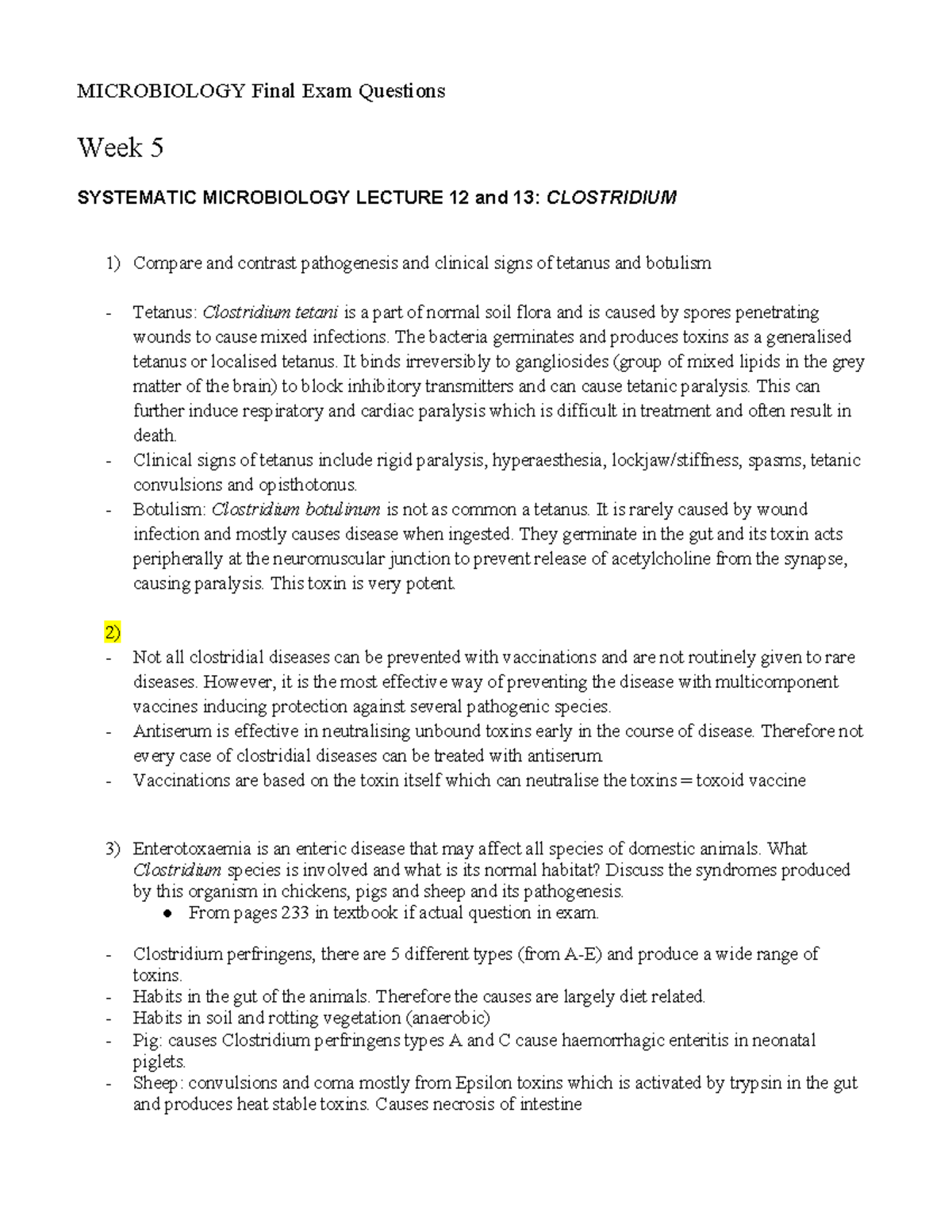 MICROBIOLOGY Final Exam Questions

Week 5

SYSTEMATIC MICROBIOLOGY LECTURE 12 and 13: CLOSTRIDIUM

1) Compare and contrast pathogenesis and clinical signs of tetanus and botulism

- Tetanus: Clostridium tetani is a part of normal soil flora and is caused by spores penetrating wounds to cause mixed infections. The bacteria germinates and produces toxins as a generalised tetanus or localised tetanus. It binds irreversibly to gangliosides (group of mixed lipids in the grey matter of the brain) to block inhibitory transmitters and can cause tetanic paralysis. This can further induce respiratory and cardiac paralysis which is difficult in treatment and often result in death.
- Clinical signs of tetanus include rigid paralysis, hyperaesthesia, lockjaw/stiffness, spasms, tetanic convulsions and opisthotonus.
- Botulism: Clostridium botulinum is not as common a tetanus. It is rarely caused by wound infection and mostly causes disease when ingested. They germinate in the gut and its toxin acts peripherally at the neuromuscular junction to prevent release of acetylcholine from the synapse, causing paralysis. This toxin is very potent.

2)
- Not all clostridial diseases can be prevented with vaccinations and are not routinely given to rare diseases. However, it is the most effective way of preventing the disease with multicomponent vaccines inducing protection against several pathogenic species.
- Antiserum is effective in neutralising unbound toxins early in the course of disease. Therefore not every case of clostridial diseases can be treated with antiserum.
- Vaccinations are based on the toxin itself which can neutralise the toxins = toxoid vaccine

3) Enterotoxaemia is an enteric disease that may affect all species of domestic animals. What Clostridium species is involved and what is its normal habitat? Discuss the syndromes produced by this organism in chickens, pigs and sheep and its pathogenesis.
• From pages 233 in textbook if actual question in exam.

- Clostridium perfringens, there are 5 different types (from A-E) and produce a wide range of toxins.
- Habits in the gut of the animals. Therefore the causes are largely diet related.
- Habits in soil and rotting vegetation (anaerobic)
- Pig: causes Clostridium perfringens types A and C cause haemorrhagic enteritis in neonatal piglets.
- Sheep: convulsions and coma mostly from Epsilon toxins which is activated by trypsin in the gut and produces heat stable toxins. Causes necrosis of intestine